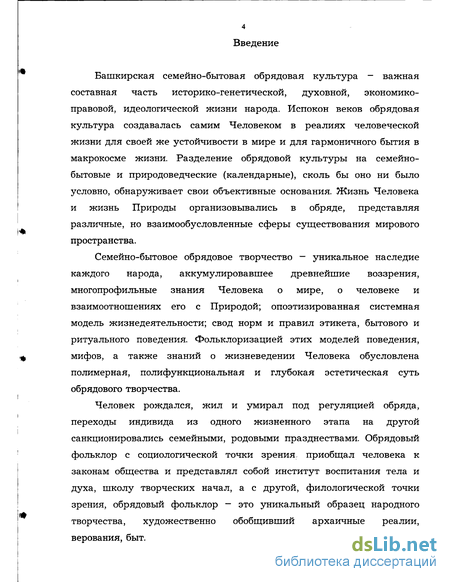 4

Введение

Башкирская семейно-бытовая обрядовая культура – важная составная часть историко-генетической, духовной, экономико-правовой, идеологической жизни народа. Испокон веков обрядовая культура создавалась самим Человеком в реалиях человеческой жизни для своей же устойчивости в мире и для гармоничного бытия в макрокосме жизни. Разделение обрядовой культуры на семейно-бытовые и природоведческие (календарные), сколь бы оно ни было условно, обнаруживает свои объективные основания. Жизнь Человека и жизнь Природы организовывались в обряде, представляя различные, но взаимообусловленные сферы существования мирового пространства.

Семейно-бытовое обрядовое творчество – уникальное наследие каждого народа, аккумулировавшее древнейшие воззрения, многопрофильные знания Человека о мире, о человеке и взаимоотношениях его с Природой; опоэтизированная системная модель жизнедеятельности; свод норм и правил этикета, бытового и ритуального поведения. Фольклоризацией этих моделей поведения, мифов, а также знаний о жизневедении Человека обусловлена полимерная, полифункциональная и глубокая эстетическая суть обрядового творчества.

Человек рождался, жил и умирал под регуляцией обряда, переходы индивида из одного жизненного этапа на другой санкционировались семейными, родовыми празднествами. Обрядовый фольклор с социологической точки зрения приобщал человека к законам общества и представлял собой институт воспитания тела и духа, школу творческих начал, а с другой, филологической точки зрения, обрядовый фольклор – это уникальный образец народного творчества, художественно обобщивший архаичные реалии, верования, быт.

dsLib.net
библиотека диссертаций